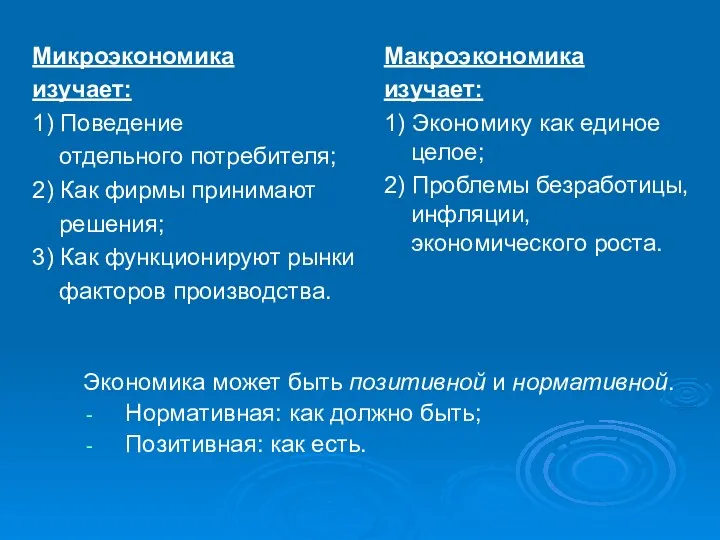 Микроэкономика изучает:
1) Поведение отдельного потребителя;
2) Как фирмы принимают решения;
3) Как функционируют рынки факторов производства.

Макроэкономика изучает:
1) Экономику как единое целое;
2) Проблемы безработицы, инфляции, экономического роста.

Экономика может быть позитивной и нормативной.
- Нормативная: как должно быть;
- Позитивная: как есть.